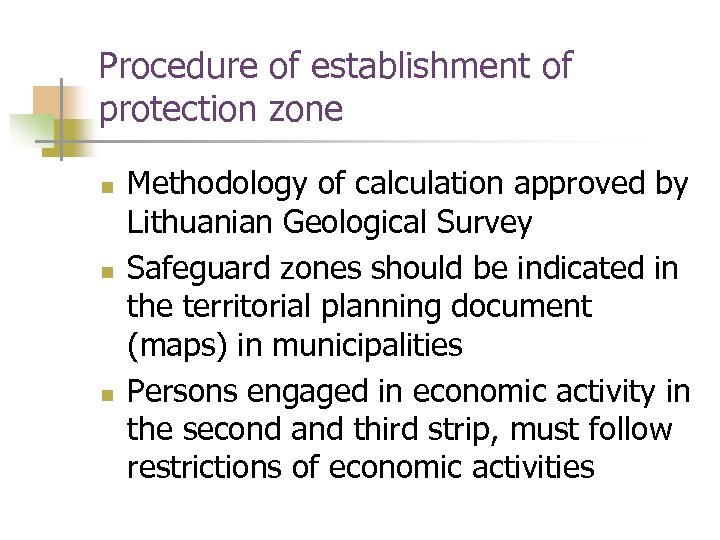 Procedure of establishment of protection zone

• Methodology of calculation approved by Lithuanian Geological Survey
• Safeguard zones should be indicated in the territorial planning document (maps) in municipalities
• Persons engaged in economic activity in the second and third strip, must follow restrictions of economic activities